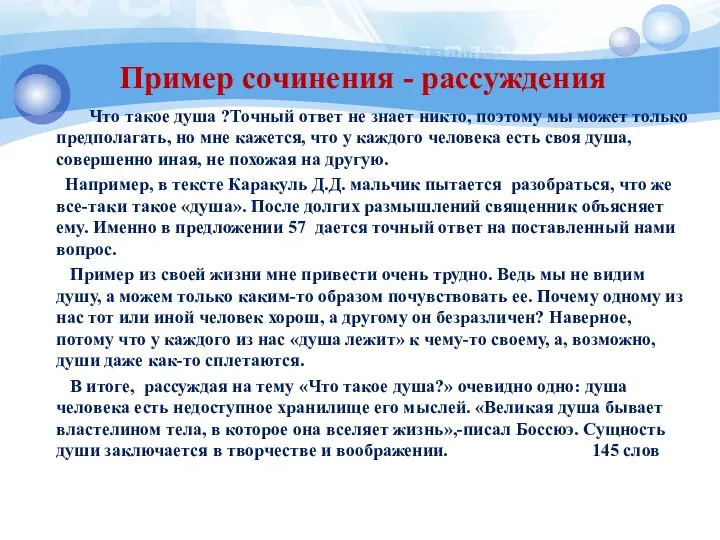 Пример сочинения - рассуждения

Что такое душа ?Точный ответ не знает никто, поэтому мы может только предполагать, но мне кажется, что у каждого человека есть своя душа, совершенно иная, не похожая на другую.

Например, в тексте Каракуль Д.Д. мальчик пытается разобраться, что же все-таки такое «душа». После долгих размышлений священник объясняет ему. Именно в предложении 57 дается точный ответ на поставленный нами вопрос.

Пример из своей жизни мне привести очень трудно. Ведь мы не видим душу, а можем только каким-то образом почувствовать ее. Почему одному из нас тот или иной человек хорош, а другому он безразличен? Наверное, потому что у каждого из нас «душа лежит» к чему-то своему, а, возможно, души даже как-то сплетаются.

В итоге, рассуждая на тему «Что такое душа?» очевидно одно: душа человека есть недоступное хранилище его мыслей. «Великая душа бывает властелином тела, в которое она вселяет жизнь»,-писал Боссюэ. Сущность души заключается в творчестве и воображении. 145 слов